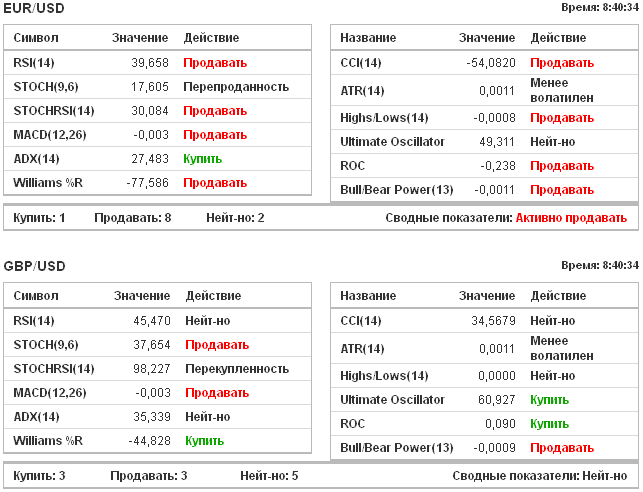 EUR/USD

Время: 8:40:34

| Символ | Значение | Действие |
|---|---|---|
| RSI(14) | 39,658 | Продавать |
| STOCH(9,6) | 17,605 | Перепроданность |
| STOCHRSI(14) | 30,084 | Продавать |
| MACD(12,26) | -0,003 | Продавать |
| ADX(14) | 27,483 | Купить |
| Williams %R | -77,586 | Продавать |

| Название | Значение | Действие |
|---|---|---|
| CCI(14) | -54,0820 | Продавать |
| ATR(14) | 0,0011 | Менее волатилен |
| Highs/Lows(14) | -0,0008 | Продавать |
| Ultimate Oscillator | 49,311 | Нейт-но |
| ROC | -0,238 | Продавать |
| Bull/Bear Power(13) | -0,0011 | Продавать |

Купить: 1 Продавать: 8 Нейт-но: 2 Сводные показатели: Активно продавать

GBP/USD

Время: 8:40:34

| Символ | Значение | Действие |
|---|---|---|
| RSI(14) | 45,470 | Нейт-но |
| STOCH(9,6) | 37,654 | Продавать |
| STOCHRSI(14) | 98,227 | Перекупленность |
| MACD(12,26) | -0,003 | Продавать |
| ADX(14) | 35,339 | Нейт-но |
| Williams %R | -44,828 | Купить |

| Название | Значение | Действие |
|---|---|---|
| CCI(14) | 34,5679 | Нейт-но |
| ATR(14) | 0,0011 | Менее волатилен |
| Highs/Lows(14) | 0,0000 | Нейт-но |
| Ultimate Oscillator | 60,927 | Купить |
| ROC | 0,090 | Купить |
| Bull/Bear Power(13) | -0,0009 | Продавать |

Купить: 3 Продавать: 3 Нейт-но: 5 Сводные показатели: Нейт-но